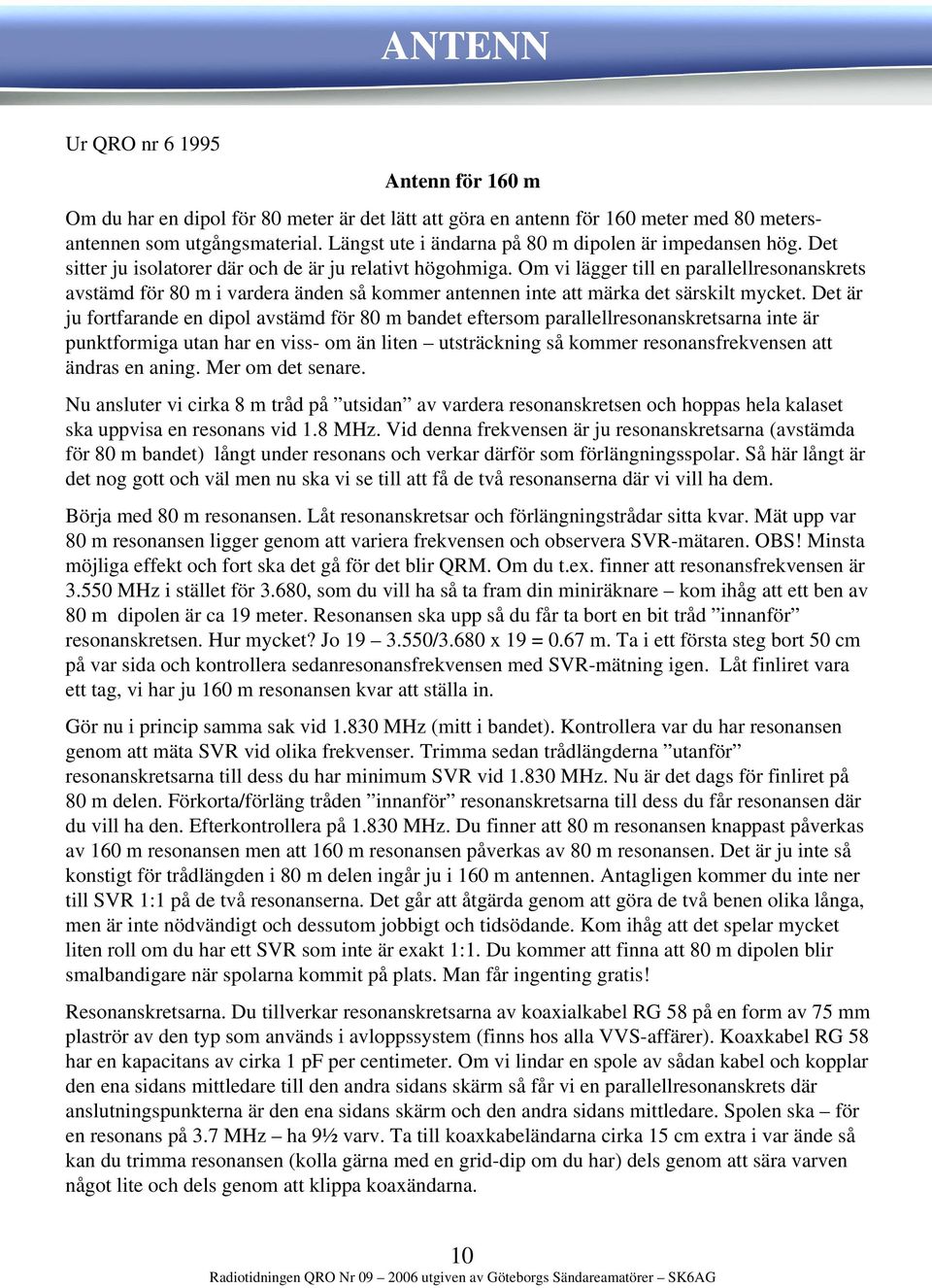 ANTENN

Ur QRO nr 6 1995

Antenn för 160 m

Om du har en dipol för 80 meter är det lätt att göra en antenn för 160 meter med 80 metersantennen som utgångsmaterial. Längst ute i ändarna på 80 m dipolen är impedansen hög. Det sitter ju isolatorer där och de är ju relativt högohmiga. Om vi lägger till en parallellresonanskrets avstämd för 80 m i vardera änden så kommer antennen inte att märka det särskilt mycket. Det är ju fortfarande en dipol avstämd för 80 m bandet eftersom parallellresonanskretsarna inte är punktformiga utan har en viss- om än liten – utsträckning så kommer resonansfrekvensen att ändras en aning. Mer om det senare.

Nu ansluter vi cirka 8 m tråd på ”utsidan” av vardera resonanskretsen och hoppas hela kalaset ska uppvisa en resonans vid 1.8 MHz. Vid denna frekvensen är ju resonanskretsarna (avstämda för 80 m bandet) långt under resonans och verkar därför som förlängningsspolar. Så här långt är det nog gott och väl men nu ska vi se till att få de två resonanserna där vi vill ha dem.

Börja med 80 m resonansen. Låt resonanskretsar och förlängningstrådar sitta kvar. Mät upp var 80 m resonansen ligger genom att variera frekvensen och observera SVR-mätaren. OBS! Minsta möjliga effekt och fort ska det gå för det blir QRM. Om du t.ex. finner att resonansfrekvensen är 3.550 MHz i stället för 3.680, som du vill ha så ta fram din miniräknare – kom ihåg att ett ben av 80 m dipolen är ca 19 meter. Resonansen ska upp så du får ta bort en bit tråd ”innanför” resonanskretsen. Hur mycket? Jo 19 – 3.550/3.680 x 19 = 0.67 m. Ta i ett första steg bort 50 cm på var sida och kontrollera sedanresonansfrekvensen med SVR-mätning igen. Låt finliret vara ett tag, vi har ju 160 m resonansen kvar att ställa in.

Gör nu i princip samma sak vid 1.830 MHz (mitt i bandet). Kontrollera var du har resonansen genom att mäta SVR vid olika frekvenser. Trimma sedan trådlängderna ”utanför” resonanskretsarna till dess du har minimum SVR vid 1.830 MHz. Nu är det dags för finliret på 80 m delen. Förkorta/förläng tråden ”innanför” resonanskretsarna till dess du får resonansen där du vill ha den. Efterkontrollera på 1.830 MHz. Du finner att 80 m resonansen knappast påverkas av 160 m resonansen men att 160 m resonansen påverkas av 80 m resonansen. Det är ju inte så konstigt för trådlängden i 80 m delen ingår ju i 160 m antennen. Antagligen kommer du inte ner till SVR 1:1 på de två resonanserna. Det går att åtgärda genom att göra de två benen olika långa, men är inte nödvändigt och dessutom jobbigt och tidsödande. Kom ihåg att det spelar mycket liten roll om du har ett SVR som inte är exakt 1:1. Du kommer att finna att 80 m dipolen blir smalbandigare när spolarna kommit på plats. Man får ingenting gratis!

Resonanskretsarna. Du tillverkar resonanskretsarna av koaxialkabel RG 58 på en form av 75 mm plaströr av den typ som används i avloppssystem (finns hos alla VVS-affärer). Koaxkabel RG 58 har en kapacitans av cirka 1 pF per centimeter. Om vi lindar en spole av sådan kabel och kopplar den ena sidans mittledare till den andra sidans skärm så får vi en parallellresonanskrets där anslutningspunkterna är den ena sidans skärm och den andra sidans mittledare. Spolen ska – för en resonans på 3.7 MHz – ha 9½ varv. Ta till koaxkabeländarna cirka 15 cm extra i var ände så kan du trimma resonansen (kolla gärna med en grid-dip om du har) dels genom att sära varven något lite och dels genom att klippa koaxändarna.

10

Radiotidningen QRO Nr 09 – 2006 utgiven av Göteborgs Sändareamatörer – SK6AG